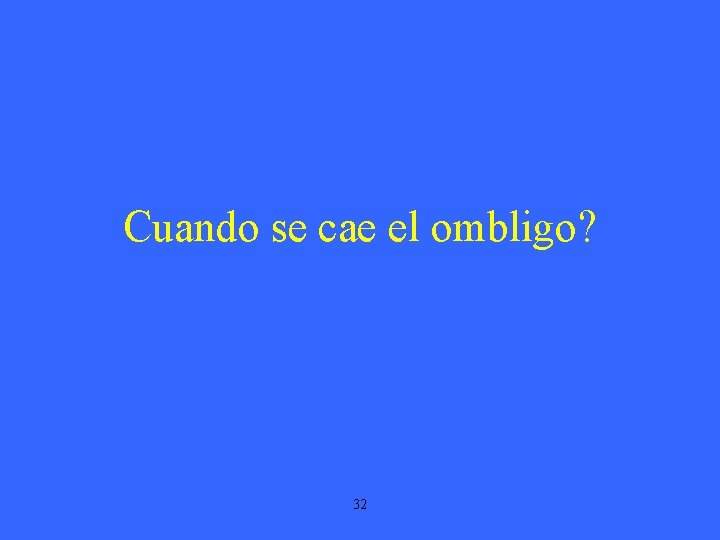 Cuando se cae el ombligo?

32